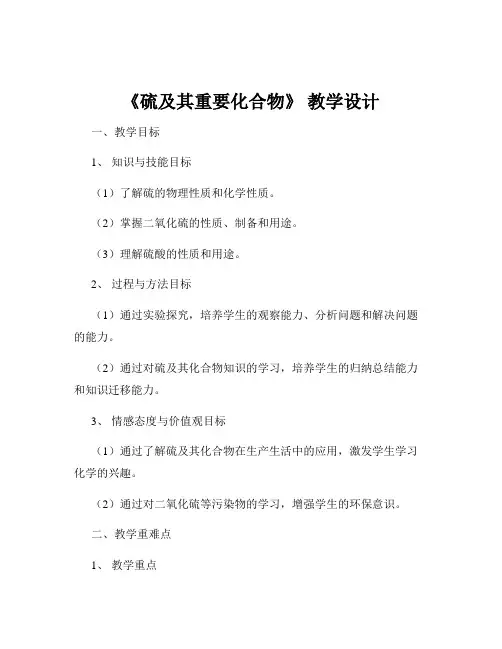 《硫及其重要化合物》 教学设计

一、教学目标

1、 知识与技能目标

（1）了解硫的物理性质和化学性质。

（2）掌握二氧化硫的性质、制备和用途。

（3）理解硫酸的性质和用途。

2、 过程与方法目标

（1）通过实验探究，培养学生的观察能力、分析问题和解决问题的能力。

（2）通过对硫及其化合物知识的学习，培养学生的归纳总结能力和知识迁移能力。

3、 情感态度与价值观目标

（1）通过了解硫及其化合物在生产生活中的应用，激发学生学习化学的兴趣。

（2）通过对二氧化硫等污染物的学习，增强学生的环保意识。

二、教学重难点

1、 教学重点